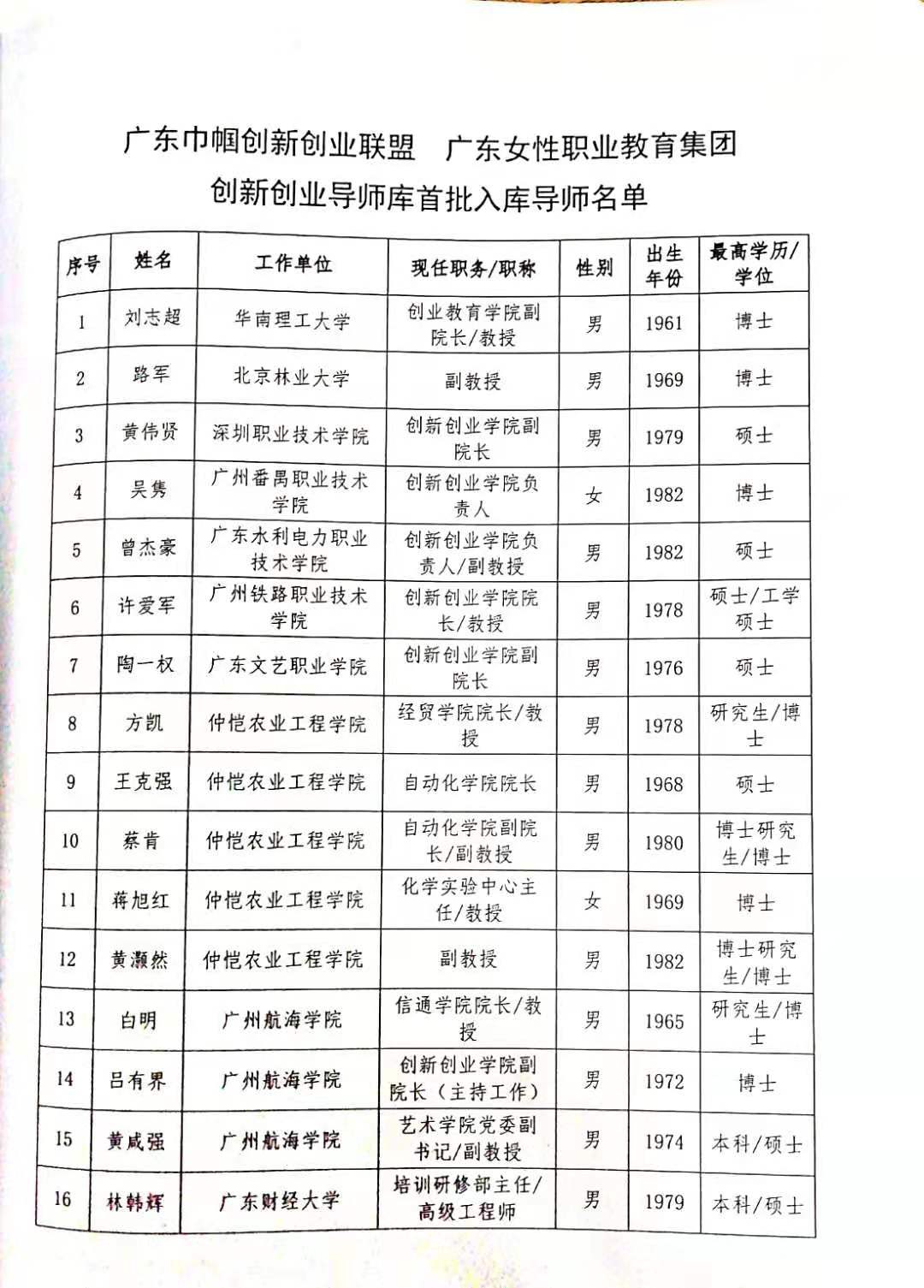 广东巾帼创新创业联盟　广东女性职业教育集团
创新创业导师库首批入库导师名单

| 序号 | 姓名 | 工作单位 | 现任职务/职称 | 性别 | 出生年份 | 最高学历/学位 |
|---|---|---|---|---|---|---|
| 1 | 刘志超 | 华南理工大学 | 创业教育学院副院长/教授 | 男 | 1961 | 博士 |
| 2 | 路军 | 北京林业大学 | 副教授 | 男 | 1969 | 博士 |
| 3 | 黄伟贤 | 深圳职业技术学院 | 创新创业学院副院长 | 男 | 1979 | 硕士 |
| 4 | 吴隽 | 广州番禺职业技术学院 | 创新创业学院负责人 | 女 | 1982 | 博士 |
| 5 | 曾杰豪 | 广东水利电力职业技术学院 | 创新创业学院负责人/副教授 | 男 | 1982 | 硕士 |
| 6 | 许爱军 | 广州铁路职业技术学院 | 创新创业学院院长/教授 | 男 | 1978 | 硕士/工学硕士 |
| 7 | 陶一权 | 广东文艺职业学院 | 创新创业学院副院长 | 男 | 1976 | 硕士 |
| 8 | 方凯 | 仲恺农业工程学院 | 经贸学院院长/教授 | 男 | 1978 | 研究生/博士 |
| 9 | 王克强 | 仲恺农业工程学院 | 自动化学院院长 | 男 | 1968 | 硕士 |
| 10 | 蔡肯 | 仲恺农业工程学院 | 自动化学院副院长/副教授 | 男 | 1980 | 博士研究生/博士 |
| 11 | 蒋旭红 | 仲恺农业工程学院 | 化学实验中心主任/教授 | 女 | 1969 | 博士 |
| 12 | 黄灏然 | 仲恺农业工程学院 | 副教授 | 男 | 1982 | 博士研究生/博士 |
| 13 | 白明 | 广州航海学院 | 信通学院院长/教授 | 男 | 1965 | 研究生/博士 |
| 14 | 吕有界 | 广州航海学院 | 创新创业学院副院长（主持工作） | 男 | 1972 | 博士 |
| 15 | 黄咸强 | 广州航海学院 | 艺术学院党委副书记/副教授 | 男 | 1974 | 本科/硕士 |
| 16 | 林韩辉 | 广东财经大学 | 培训研修部主任/高级工程师 | 男 | 1979 | 本科/硕士 |